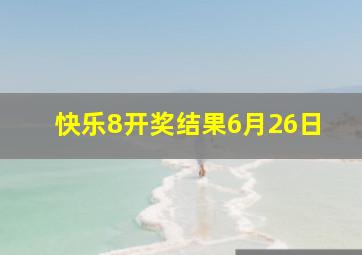 快乐8开奖结果6月26日